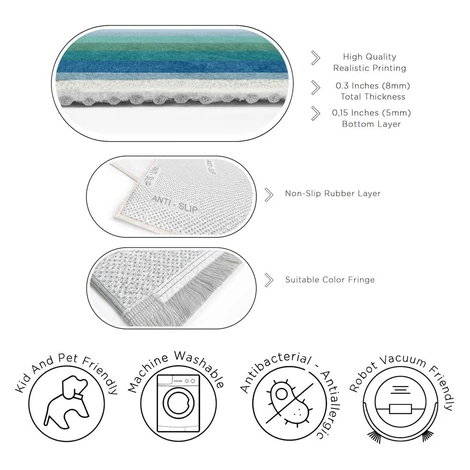 High Quality
Realistic Printing

0.3 Inches (8mm)
Total Thickness

0,15 Inches (5mm)
Bottom Layer

ANTI - SLIP

Non-Slip Rubber Layer

Suitable Color Fringe

Kid And Pet Friendly

Machine Washable

Antibacterial - Antiallergic

Robot Vacuum Friendly